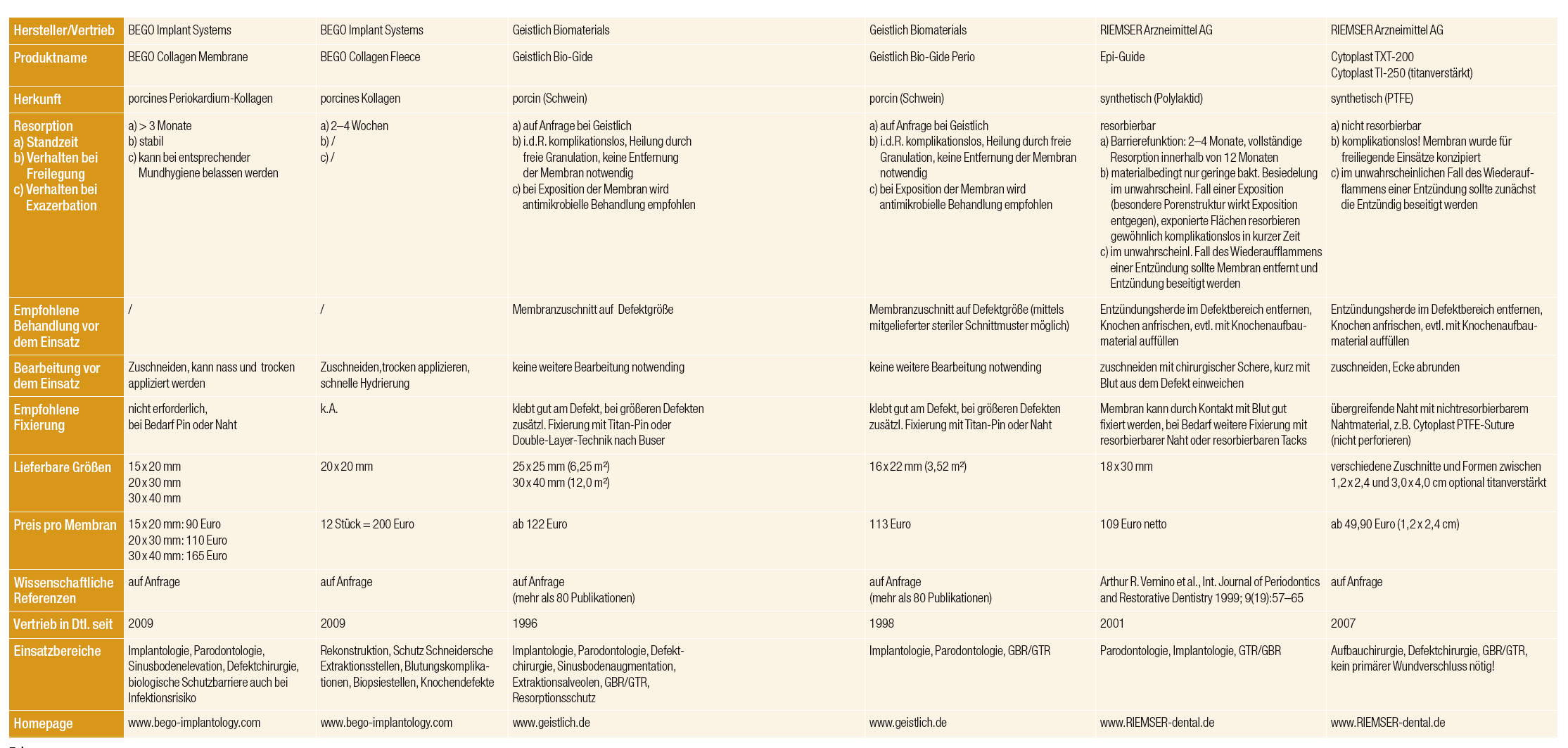 | Hersteller/Vertrieb | BEGO Implant Systems | BEGO Implant Systems | Geistlich Biomaterials | Geistlich Biomaterials | RIEMSER Arzneimittel AG | RIEMSER Arzneimittel AG |
|---|---|---|---|---|---|---|
| Produktname | BEGO Collagen Membrane | BEGO Collagen Fleece | Geistlich Bio-Gide | Geistlich Bio-Gide Perio | Epi-Guide | Cytoplast TXT-200 Cytoplast TI-250 (titanverstärkt) |
| Herkunft | porcines Periokardium-Kollagen | porcines Kollagen | porcin (Schwein) | porcin (Schwein) | synthetisch (Polylaktid) | synthetisch (PTFE) |
| Resorption a) Standzeit b) Verhalten bei Freilegung c) Verhalten bei Exazerbation | a) > 3 Monate b) stabil c) kann bei entsprechender Mundhygiene belassen werden | a) 2–4 Wochen b) / c) / | a) auf Anfrage bei Geistlich b) i.d.R. komplikationslos, Heilung durch freie Granulation, keine Entfernung der Membran notwendig c) bei Exposition der Membran wird antimikrobielle Behandlung empfohlen | a) auf Anfrage bei Geistlich b) i.d.R. komplikationslos, Heilung durch freie Granulation, keine Entfernung der Membran notwendig c) bei Exposition der Membran wird antimikrobielle Behandlung empfohlen | resorbierbar a) Barrierefunktion: 2–4 Monate, vollständige Resorption innerhalb von 12 Monaten b) materialbedingt nur geringe bakt. Besiedelung im unwahrscheinl. Fall einer Exposition (besondere Porenstruktur wirkt Exposition entgegen), exponierte Flächen resorbieren gewöhnlich komplikationslos in kurzer Zeit c) im unwahrscheinl. Fall des Wiederaufflammens einer Entzündung sollte Membran entfernt und Entzündung beseitigt werden | a) nicht resorbierbar b) komplikationslos! Membran wurde für freiliegende Einsätze konzipiert c) im unwahrscheinlichen Fall des Wiederaufflammens einer Entzündung sollte zunächst die Entzündig beseitigt werden |
| Empfohlene Behandlung vor dem Einsatz | / | / | Membranzuschnitt auf Defektgröße | Membranzuschnitt auf Defektgröße (mittels mitgelieferter steriler Schnittmuster möglich) | Entzündungsherde im Defektbereich entfernen, Knochen anfrischen, evtl. mit Knochenaufbaumaterial auffüllen | Entzündungsherde im Defektbereich entfernen, Knochen anfrischen, evtl. mit Knochenaufbaumaterial auffüllen |
| Bearbeitung vor dem Einsatz | Zuschneiden, kann nass und trocken appliziert werden | Zuschneiden,trocken applizieren, schnelle Hydrierung | keine weitere Bearbeitung notwending | keine weitere Bearbeitung notwending | zuschneiden mit chirurgischer Schere, kurz mit Blut aus dem Defekt einweichen | zuschneiden, Ecke abrunden |
| Empfohlene Fixierung | nicht erforderlich, bei Bedarf Pin oder Naht | k.A. | klebt gut am Defekt, bei größeren Defekten zusätzl. Fixierung mit Titan-Pin oder Double-Layer-Technik nach Buser | klebt gut am Defekt, bei größeren Defekten zusätzl. Fixierung mit Titan-Pin oder Naht | Membran kann durch Kontakt mit Blut gut fixiert werden, bei Bedarf weitere Fixierung mit resorbierbarer Naht oder resorbierbaren Tacks | übergreifende Naht mit nichtresorbierbarem Nahtmaterial, z.B. Cytoplast PTFE-Suture (nicht perforieren) |
| Lieferbare Größen | 15 x 20 mm 20 x 30 mm 30 x 40 mm | 20 x 20 mm | 25 x 25 mm (6,25 m²) 30 x 40 mm (12,0 m²) | 16 x 22 mm (3,52 m²) | 18 x 30 mm | verschiedene Zuschnitte und Formen zwischen 1,2 x 2,4 und 3,0 x 4,0 cm optional titanverstärkt |
| Preis pro Membran | 15 x 20 mm: 90 Euro 20 x 30 mm: 110 Euro 30 x 40 mm: 165 Euro | 12 Stück = 200 Euro | ab 122 Euro | 113 Euro | 109 Euro netto | ab 49,90 Euro (1,2 x 2,4 cm) |
| Wissenschaftliche Referenzen | auf Anfrage | auf Anfrage | auf Anfrage (mehr als 80 Publikationen) | auf Anfrage (mehr als 80 Publikationen) | Arthur R. Vernino et al., Int. Journal of Periodontics and Restorative Dentistry 1999; 9(19):57–65 | auf Anfrage |
| Vertrieb in Dtl. seit | 2009 | 2009 | 1996 | 1998 | 2001 | 2007 |
| Einsatzbereiche | Implantologie, Parodontologie, Sinusbodenelevation, Defektchirurgie, biologische Schutzbarriere auch bei Infektionsrisiko | Rekonstruktion, Schutz Schneidersche Extraktionsstellen, Blutungskomplikationen, Biopsiestellen, Knochendefekte | Implantologie, Parodontologie, Defektchirurgie, Sinusbodenaugmentation, Extraktionsalveolen, GBR/GTR, Resorptionsschutz | Implantologie, Parodontologie, GBR/GTR | Parodontologie, Implantologie, GTR/GBR | Aufbauchirurgie, Defektchirurgie, GBR/GTR, kein primärer Wundverschluss nötig! |
| Homepage | www.bego-implantology.com | www.bego-implantology.com | www.geistlich.de | www.geistlich.de | www.RIEMSER-dental.de | www.RIEMSER-dental.de |